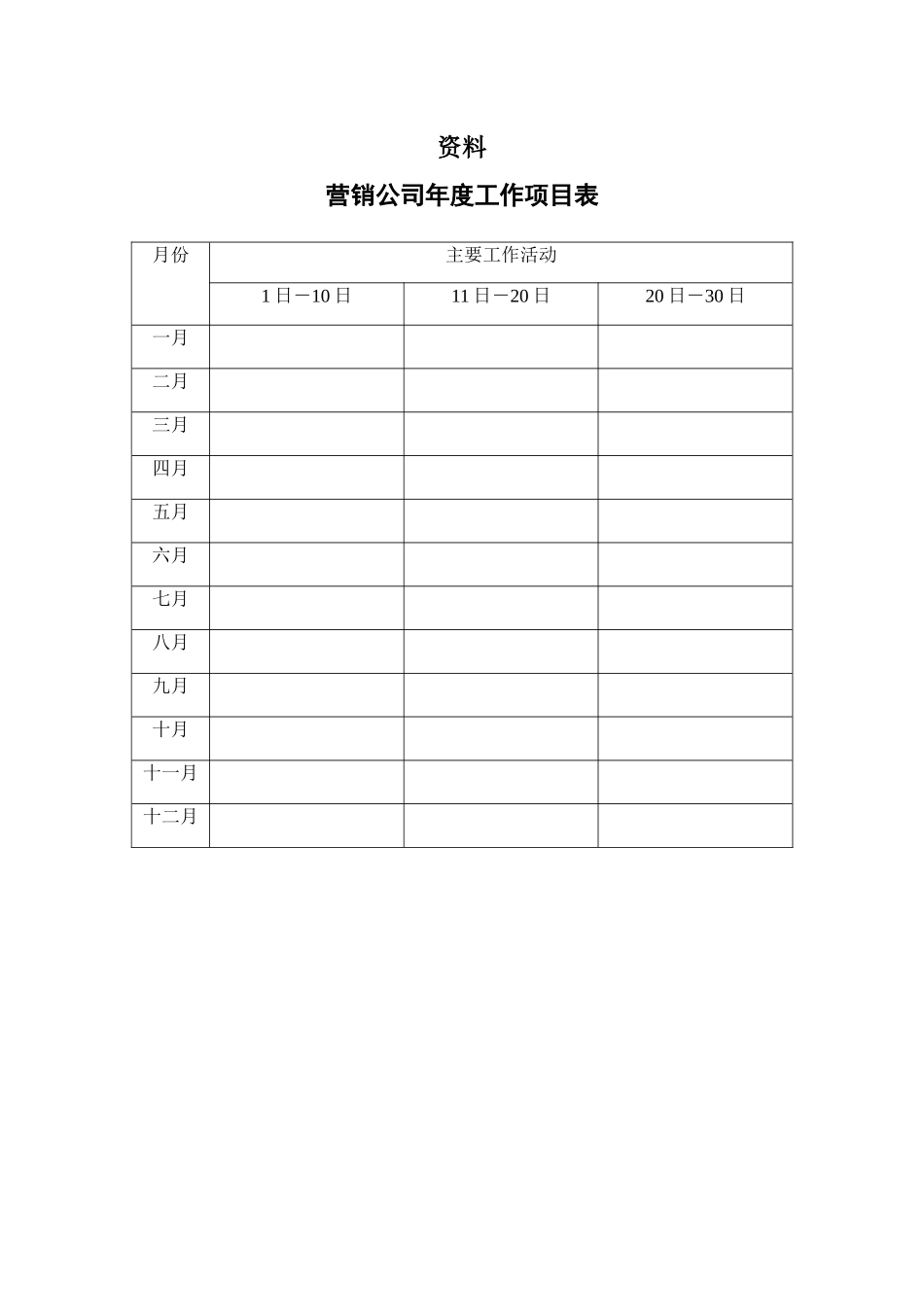 资料

营销公司年度工作项目表

| 月份 | 主要工作活动 | | |
|---|---|---|---|
| | 1日－10日 | 11日－20日 | 20日－30日 |
| 一月 | | | |
| 二月 | | | |
| 三月 | | | |
| 四月 | | | |
| 五月 | | | |
| 六月 | | | |
| 七月 | | | |
| 八月 | | | |
| 九月 | | | |
| 十月 | | | |
| 十一月 | | | |
| 十二月 | | | |